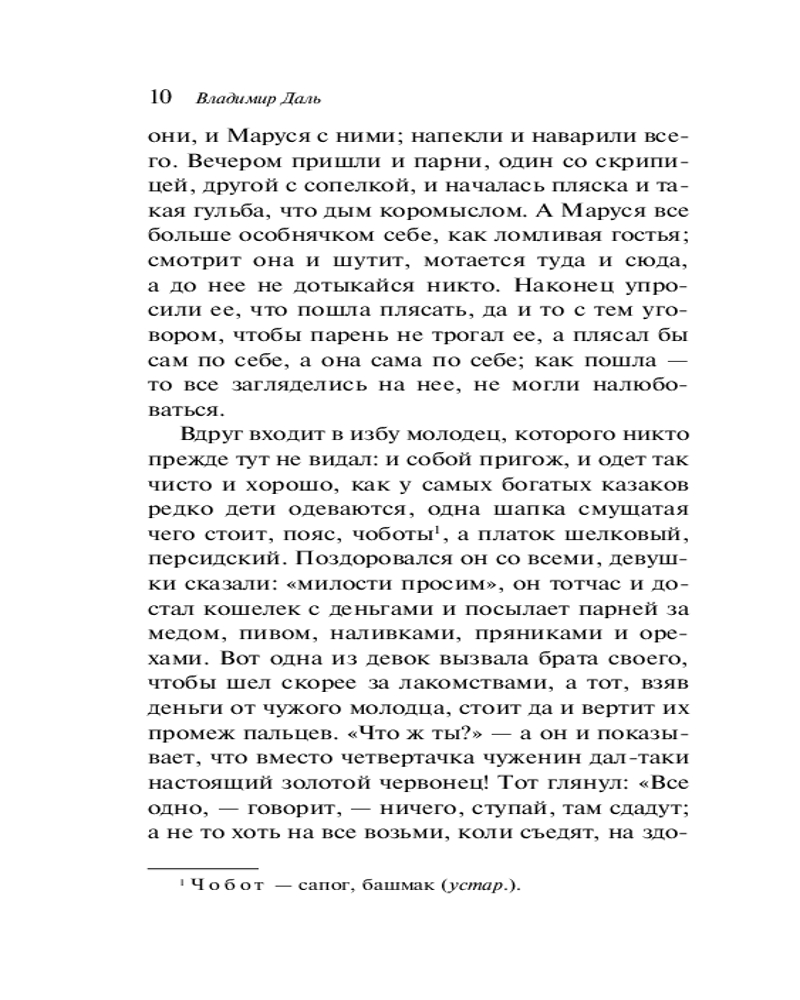 10 Владимир Даль

они, и Маруся с ними; напекли и наварили всего. Вечером пришли и парни, один со скрипицей, другой с сопелкой, и началась пляска и такая гульба, что дым коромыслом. А Маруся все больше особнячком себе, как ломливая гостья; смотрит она и шутит, мотается туда и сюда, а до нее не дотыкайся никто. Наконец упросили ее, что пошла плясать, да и то с тем уговором, чтобы парень не трогал ее, а плясал бы сам по себе, а она сама по себе; как пошла — то все загляделись на нее, не могли налюбоваться.

Вдруг входит в избу молодец, которого никто прежде тут не видал: и собой пригож, и одет так чисто и хорошо, как у самых богатых казаков редко дети одеваются, одна шапка смущатая чего стоит, пояс, чоботы$^1$, а платок шелковый, персидский. Поздоровался он со всеми, девушки сказали: «милости просим», он тотчас и достал кошелек с деньгами и посылает парней за медом, пивом, наливками, пряниками и орехами. Вот одна из девок вызвала брата своего, чтобы шел скорее за лакомствами, а тот, взяв деньги от чужого молодца, стоит да и вертит их промеж пальцев. «Что ж ты?» — а он и показывает, что вместо четвертачка чуженин дал-таки настоящий золотой червонец! Тот глянул: «Все одно, — говорит, — ничего, ступай, там сдадут; а не то хоть на все возьми, коли съедят, на здо-

$^1$ Чобот — сапог, башмак (устар.).